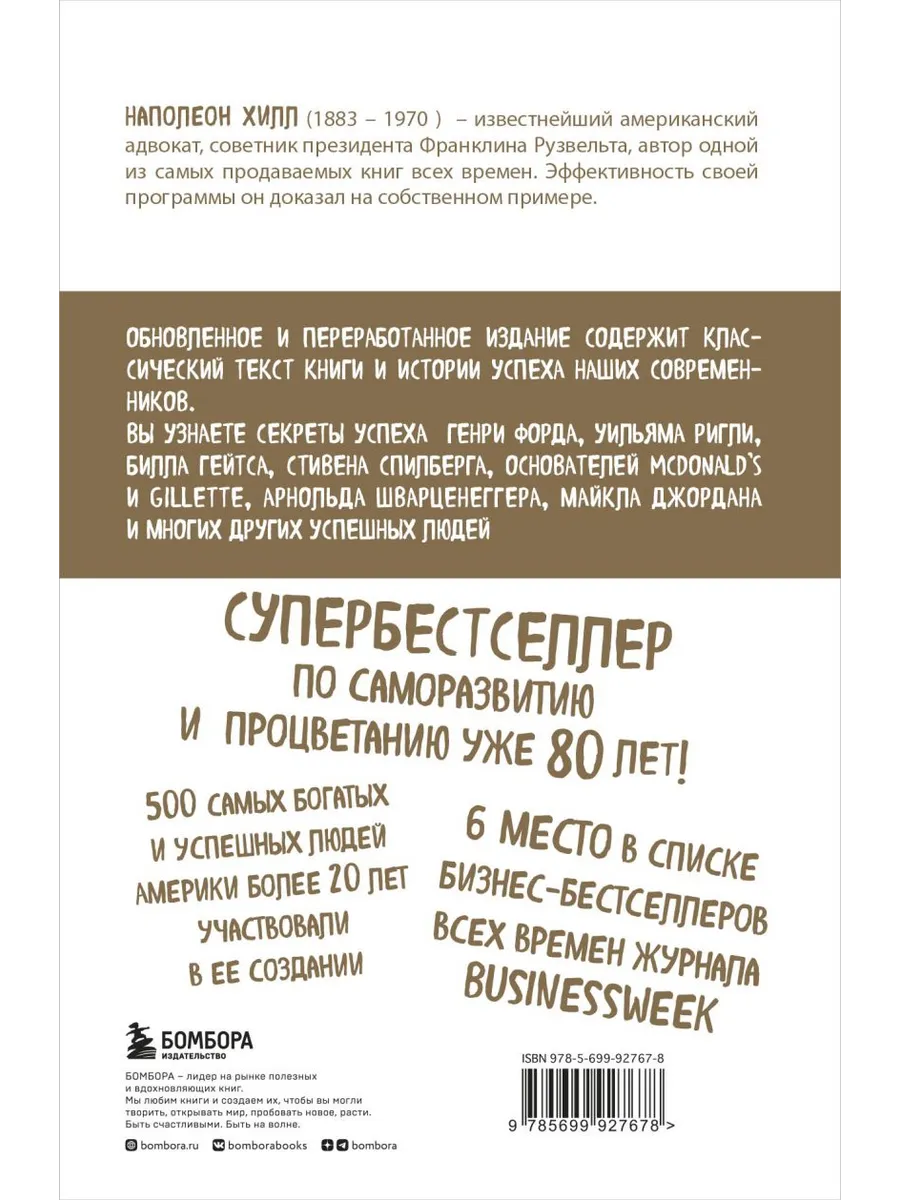 НАПОЛЕОН ХИЛЛ (1883 – 1970 ) – известнейший американский адвокат, советник президента Франклина Рузвельта, автор одной из самых продаваемых книг всех времен. Эффективность своей программы он доказал на собственном примере.

ОБНОВЛЕННОЕ И ПЕРЕРАБОТАННОЕ ИЗДАНИЕ СОДЕРЖИТ КЛАССИЧЕСКИЙ ТЕКСТ КНИГИ И ИСТОРИИ УСПЕХА НАШИХ СОВРЕМЕННИКОВ.
ВЫ УЗНАЕТЕ СЕКРЕТЫ УСПЕХА ГЕНРИ ФОРДА, УИЛЬЯМА РИГЛИ, БИЛЛА ГЕЙТСА, СТИВЕНА СПИЛБЕРГА, ОСНОВАТЕЛЕЙ MCDONALD'S И GILLETTE, АРНОЛЬДА ШВАРЦЕНЕГГЕРА, МАЙКЛА ДЖОРДАНА И МНОГИХ ДРУГИХ УСПЕШНЫХ ЛЮДЕЙ

СУПЕРБЕСТСЕЛЛЕР
ПО САМОРАЗВИТИЮ
И ПРОЦВЕТАНИЮ УЖЕ 80 ЛЕТ!

500 САМЫХ БОГАТЫХ И УСПЕШНЫХ ЛЮДЕЙ АМЕРИКИ БОЛЕЕ 20 ЛЕТ УЧАСТВОВАЛИ В ЕЕ СОЗДАНИИ

6 МЕСТО В СПИСКЕ БИЗНЕС-БЕСТСЕЛЛЕРОВ ВСЕХ ВРЕМЕН ЖУРНАЛА BUSINESSWEEK

БОМБОРА
ИЗДАТЕЛЬСТВО

БОМБОРА – лидер на рынке полезных и вдохновляющих книг. Мы любим книги и создаем их, чтобы вы могли творить, открывать мир, пробовать новое, расти. Быть счастливыми. Быть на волне.

bombora.ru bomborabooks bombora

ISBN 978-5-699-92767-8

9 785699 927678 >